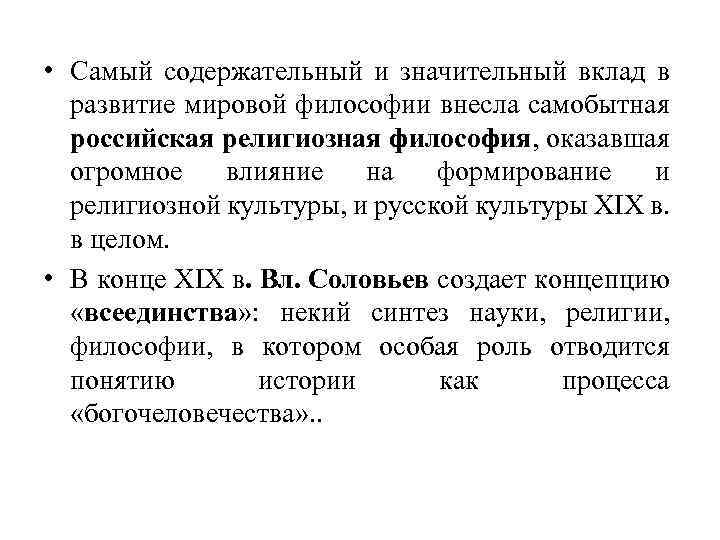 • Самый содержательный и значительный вклад в развитие мировой философии внесла самобытная российская религиозная философия, оказавшая огромное влияние на формирование и религиозной культуры, и русской культуры XIX в. в целом.

• В конце XIX в. Вл. Соловьев создает концепцию «всеединства»: некий синтез науки, религии, философии, в котором особая роль отводится понятию истории как процесса «богочеловечества»..